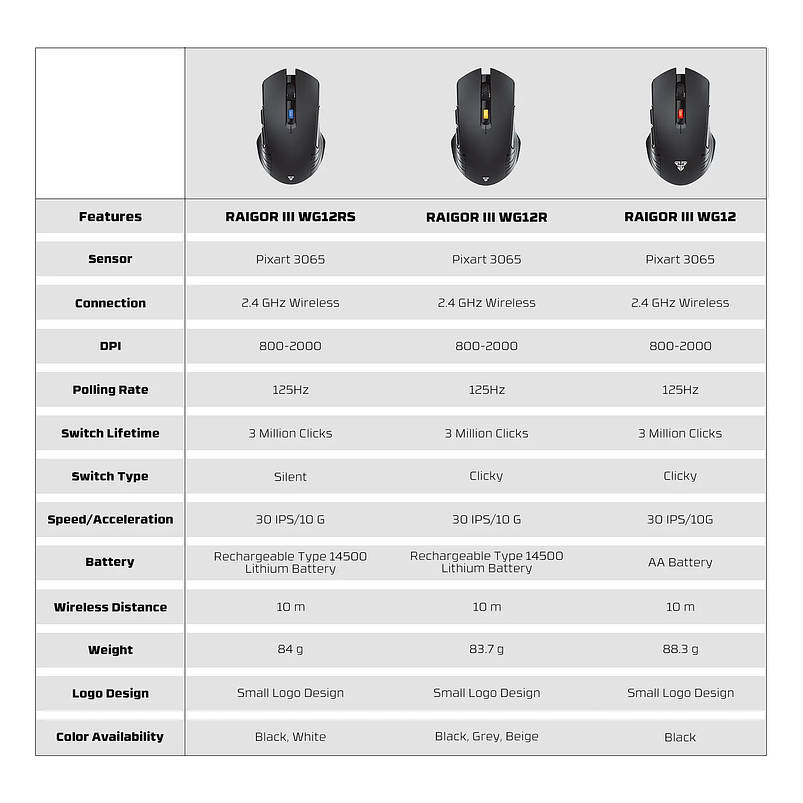 | Features | RAIGOR III WG12RS | RAIGOR III WG12R | RAIGOR III WG12 |
|---|---|---|---|
| Sensor | Pixart 3065 | Pixart 3065 | Pixart 3065 |
| Connection | 2.4 GHz Wireless | 2.4 GHz Wireless | 2.4 GHz Wireless |
| DPI | 800-2000 | 800-2000 | 800-2000 |
| Polling Rate | 125Hz | 125Hz | 125Hz |
| Switch Lifetime | 3 Million Clicks | 3 Million Clicks | 3 Million Clicks |
| Switch Type | Silent | Clicky | Clicky |
| Speed/Acceleration | 30 IPS/10 G | 30 IPS/10 G | 30 IPS/10G |
| Battery | Rechargeable Type 14500 Lithium Battery | Rechargeable Type 14500 Lithium Battery | AA Battery |
| Wireless Distance | 10 m | 10 m | 10 m |
| Weight | 84 g | 83.7 g | 88.3 g |
| Logo Design | Small Logo Design | Small Logo Design | Small Logo Design |
| Color Availability | Black, White | Black, Grey, Beige | Black |